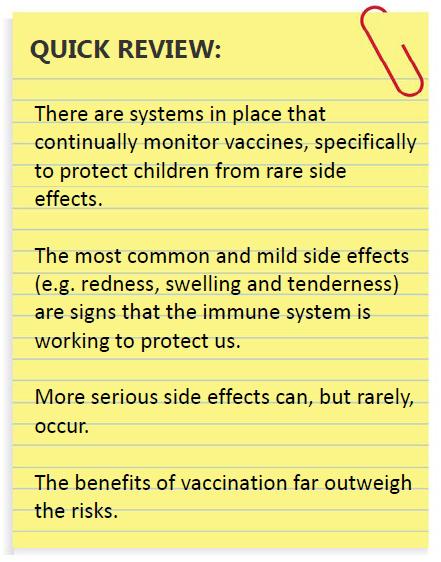 QUICK REVIEW:

There are systems in place that continually monitor vaccines, specifically to protect children from rare side effects.

The most common and mild side effects (e.g. redness, swelling and tenderness) are signs that the immune system is working to protect us.

More serious side effects can, but rarely, occur.

The benefits of vaccination far outweigh the risks.